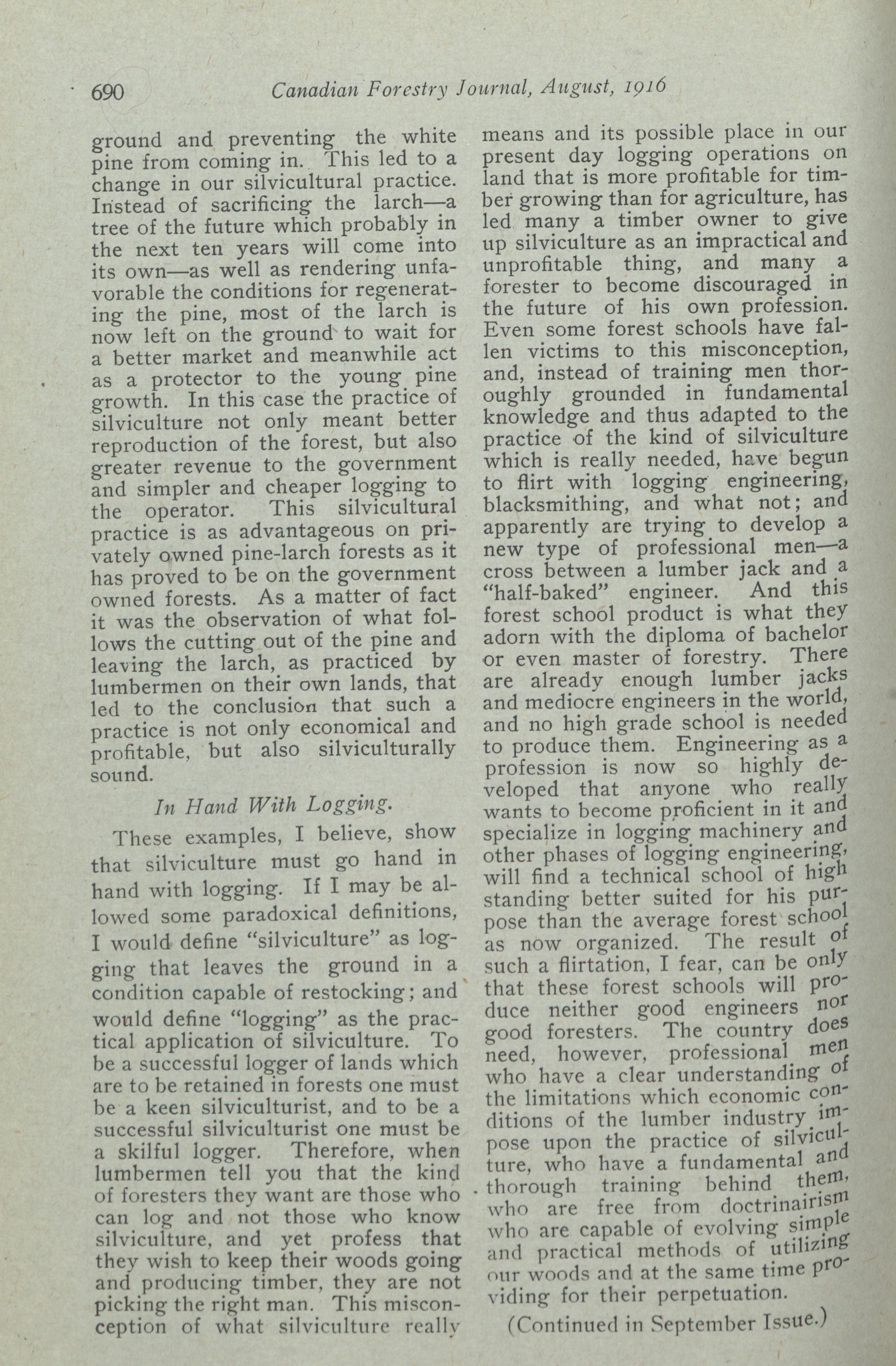 690 Canadian Forestry Journal, August, 1916

ground and preventing the white pine from coming in. This led to a change in our silvicultural practice. Instead of sacrificing the larch—a tree of the future which probably in the next ten years will come into its own—as well as rendering unfavorable the conditions for regenerating the pine, most of the larch is now left on the ground to wait for a better market and meanwhile act as a protector to the young pine growth. In this case the practice of silviculture not only meant better reproduction of the forest, but also greater revenue to the government and simpler and cheaper logging to the operator. This silvicultural practice is as advantageous on privately owned pine-larch forests as it has proved to be on the government owned forests. As a matter of fact it was the observation of what follows the cutting out of the pine and leaving the larch, as practiced by lumbermen on their own lands, that led to the conclusion that such a practice is not only economical and profitable, but also silviculturally sound.

In Hand With Logging.

These examples, I believe, show that silviculture must go hand in hand with logging. If I may be allowed some paradoxical definitions, I would define "silviculture" as logging that leaves the ground in a condition capable of restocking; and would define "logging" as the practical application of silviculture. To be a successful logger of lands which are to be retained in forests one must be a keen silviculturist, and to be a successful silviculturist one must be a skilful logger. Therefore, when lumbermen tell you that the kind of foresters they want are those who can log and not those who know silviculture, and yet profess that they wish to keep their woods going and producing timber, they are not picking the right man. This misconception of what silviculture really means and its possible place in our present day logging operations on land that is more profitable for timber growing than for agriculture, has led many a timber owner to give up silviculture as an impractical and unprofitable thing, and many a forester to become discouraged in the future of his own profession. Even some forest schools have fallen victims to this misconception, and, instead of training men thoroughly grounded in fundamental knowledge and thus adapted to the practice of the kind of silviculture which is really needed, have begun to flirt with logging engineering, blacksmithing, and what not; and apparently are trying to develop a new type of professional men—a cross between a lumber jack and a "half-baked" engineer. And this forest school product is what they adorn with the diploma of bachelor or even master of forestry. There are already enough lumber jacks and mediocre engineers in the world, and no high grade school is needed to produce them. Engineering as a profession is now so highly developed that anyone who really wants to become proficient in it and specialize in logging machinery and other phases of logging engineering, will find a technical school of high standing better suited for his purpose than the average forest school as now organized. The result of such a flirtation, I fear, can be only that these forest schools will produce neither good engineers nor good foresters. The country does need, however, professional men who have a clear understanding of the limitations which economic conditions of the lumber industry impose upon the practice of silviculture, who have a fundamental and thorough training behind them, who are free from doctrinairism who are capable of evolving simple and practical methods of utilizing our woods and at the same time providing for their perpetuation.

(Continued in September Issue.)